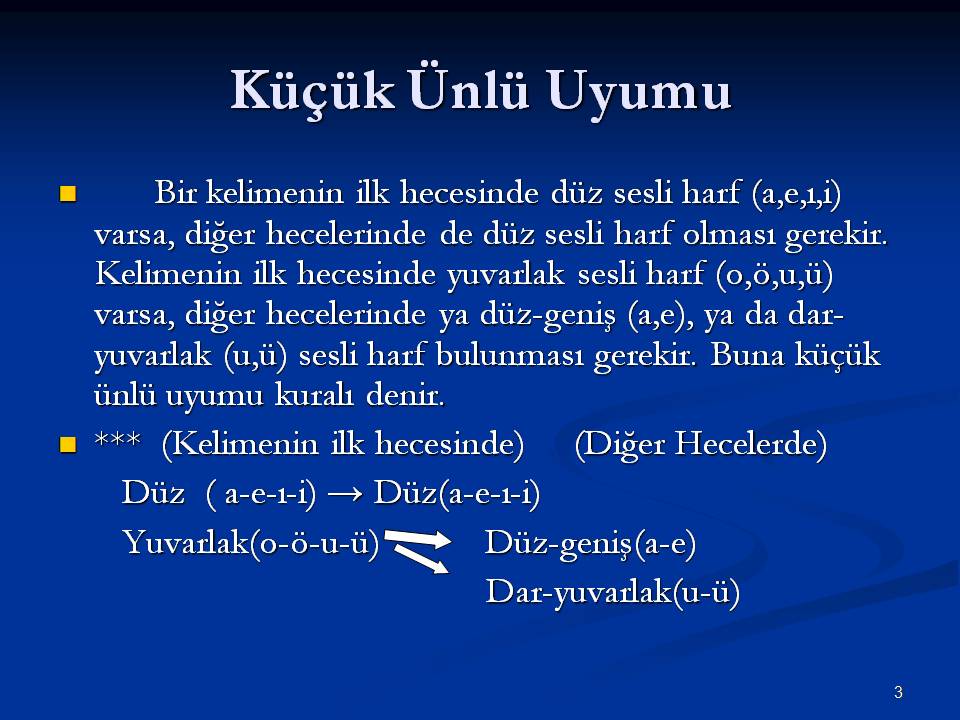 Küçük Ünlü Uyumu

Bir kelimenin ilk hecesinde düz sesli harf (a,e,ı,i) varsa, diğer hecelerinde de düz sesli harf olması gerekir. Kelimenin ilk hecesinde yuvarlak sesli harf (o,ö,u,ü) varsa, diğer hecelerinde ya düz-geniş (a,e), ya da dar-yuvarlak (u,ü) sesli harf bulunması gerekir. Buna küçük ünlü uyumu kuralı denir.

*** (Kelimenin ilk hecesinde) (Diğer Hecelerde)

Düz ( a-e-ı-i) → Düz(a-e-ı-i)

Yuvarlak(o-ö-u-ü) Düz-geniş(a-e)

Dar-yuvarlak(u-ü)

3